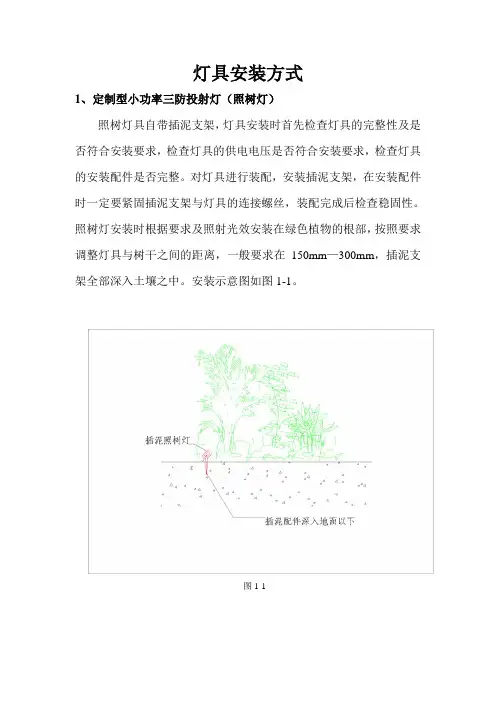 灯具安装方式

1、定制型小功率三防投射灯（照树灯）

照树灯具自带插泥支架，灯具安装时首先检查灯具的完整性及是否符合安装要求，检查灯具的供电电压是否符合安装要求，检查灯具的安装配件是否完整。对灯具进行装配，安装插泥支架，在安装配件时一定要紧固插泥支架与灯具的连接螺丝，装配完成后检查稳固性。照树灯安装时根据要求及照射光效安装在绿色植物的根部，按照要求调整灯具与树干之间的距离，一般要求在 150mm—300mm，插泥支架全部深入土壤之中。安装示意图如图 1-1。

插泥照树灯

插泥配件深入地面以下

图 1 1